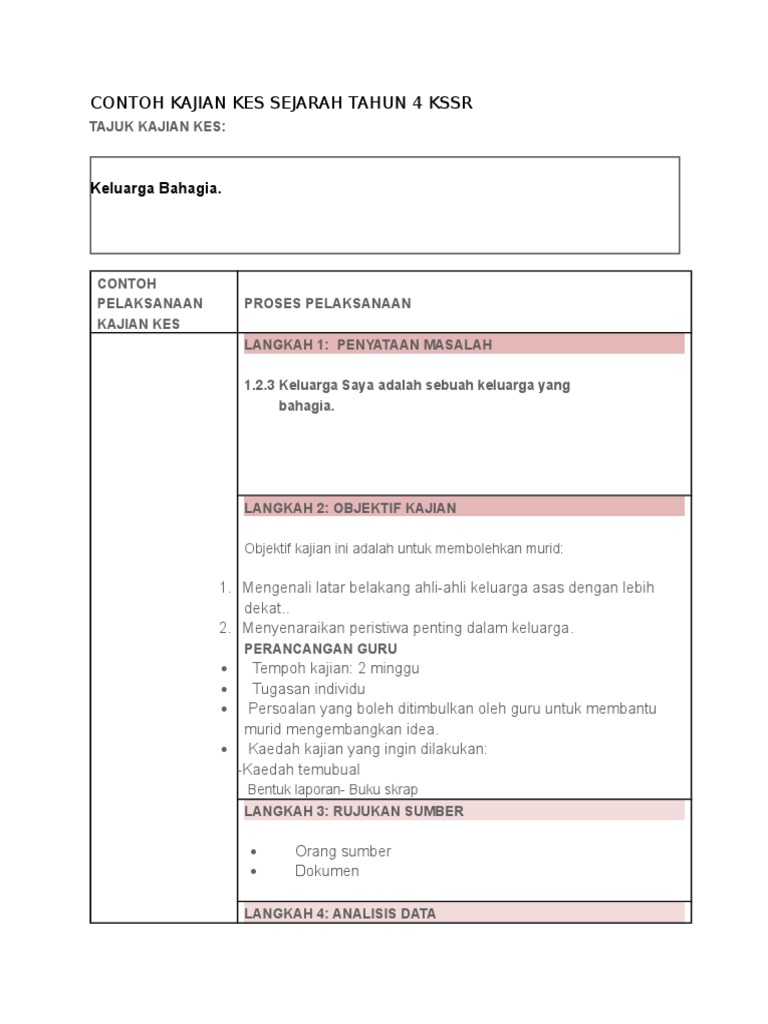 CONTOH KAJIAN KES SEJARAH TAHUN 4 KSSR

TAJUK KAJIAN KES:

Keluarga Bahagia.

| CONTOH PELAKSANAAN KAJIAN KES | PROSES PELAKSANAAN |
|---|---|
| | LANGKAH 1: PENYATAAN MASALAH<br><br>1.2.3 Keluarga Saya adalah sebuah keluarga yang bahagia. |
| | LANGKAH 2: OBJEKTIF KAJIAN<br><br>Objektif kajian ini adalah untuk membolehkan murid:<br><br>1. Mengenali latar belakang ahli-ahli keluarga asas dengan lebih dekat..<br>2. Menyenaraikan peristiwa penting dalam keluarga.<br>PERANCANGAN GURU<br>• Tempoh kajian: 2 minggu<br>• Tugasan individu<br>• Persoalan yang boleh ditimbulkan oleh guru untuk membantu murid mengembangkan idea.<br>• Kaedah kajian yang ingin dilakukan:<br>-Kaedah temubual<br>Bentuk laporan- Buku skrap |
| | LANGKAH 3: RUJUKAN SUMBER<br><br>• Orang sumber<br>• Dokumen |
| | LANGKAH 4: ANALISIS DATA |